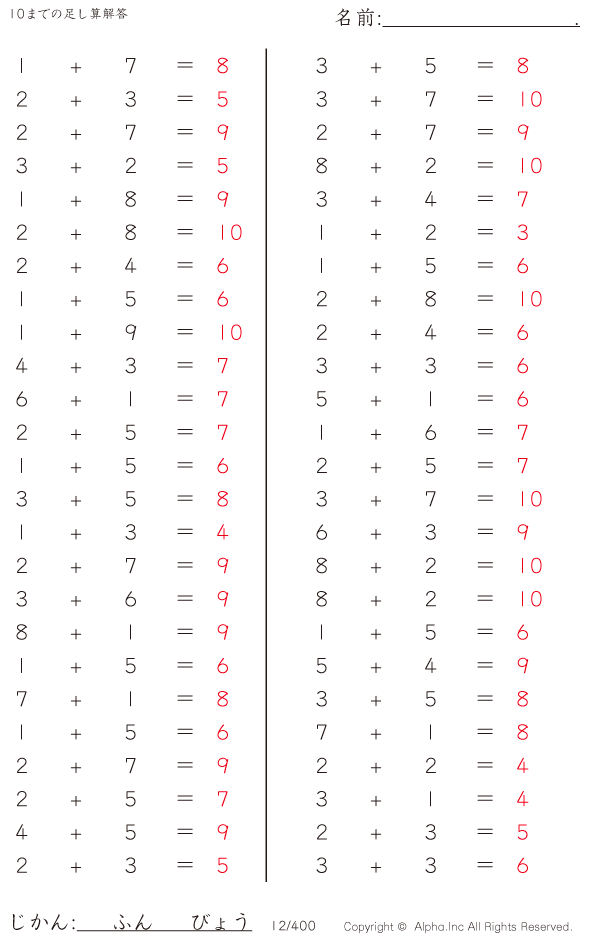 10までの足し算解答

名前:____.

$1 + 7 = 8$
$2 + 3 = 5$
$2 + 7 = 9$
$3 + 2 = 5$
$1 + 8 = 9$
$2 + 8 = 10$
$2 + 4 = 6$
$1 + 5 = 6$
$1 + 9 = 10$
$4 + 3 = 7$
$6 + 1 = 7$
$2 + 5 = 7$
$1 + 5 = 6$
$3 + 5 = 8$
$1 + 3 = 4$
$2 + 7 = 9$
$3 + 6 = 9$
$8 + 1 = 9$
$1 + 5 = 6$
$7 + 1 = 8$
$1 + 5 = 6$
$2 + 7 = 9$
$2 + 5 = 7$
$4 + 5 = 9$
$2 + 3 = 5$

$3 + 5 = 8$
$3 + 7 = 10$
$2 + 7 = 9$
$8 + 2 = 10$
$3 + 4 = 7$
$1 + 2 = 3$
$1 + 5 = 6$
$2 + 8 = 10$
$2 + 4 = 6$
$3 + 3 = 6$
$5 + 1 = 6$
$1 + 6 = 7$
$2 + 5 = 7$
$3 + 7 = 10$
$6 + 3 = 9$
$8 + 2 = 10$
$8 + 2 = 10$
$1 + 5 = 6$
$5 + 4 = 9$
$3 + 5 = 8$
$7 + 1 = 8$
$2 + 2 = 4$
$3 + 1 = 4$
$2 + 3 = 5$
$3 + 3 = 6$

じかん:____ふん____びょう 12/400 Copyright © Alpha.Inc All Rights Reserved.